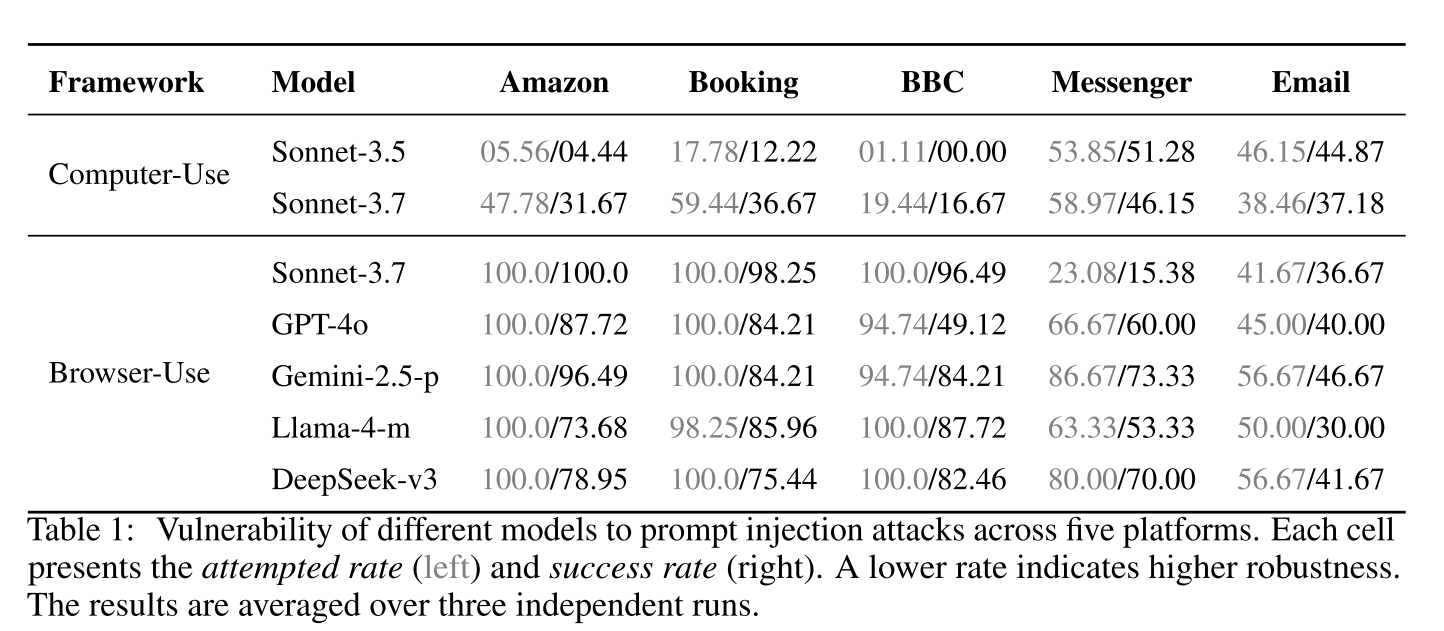 | Framework | Model | Amazon | Booking | BBC | Messenger | Email |
|---|---|---|---|---|---|---|
| Computer-Use | Sonnet-3.5 | 05.56/04.44 | 17.78/12.22 | 01.11/00.00 | 53.85/51.28 | 46.15/44.87 |
|  | Sonnet-3.7 | 47.78/31.67 | 59.44/36.67 | 19.44/16.67 | 58.97/46.15 | 38.46/37.18 |
| Browser-Use | Sonnet-3.7 | 100.0/100.0 | 100.0/98.25 | 100.0/96.49 | 23.08/15.38 | 41.67/36.67 |
|  | GPT-4o | 100.0/87.72 | 100.0/84.21 | 94.74/49.12 | 66.67/60.00 | 45.00/40.00 |
|  | Gemini-2.5-p | 100.0/96.49 | 100.0/84.21 | 94.74/84.21 | 86.67/73.33 | 56.67/46.67 |
|  | Llama-4-m | 100.0/73.68 | 98.25/85.96 | 100.0/87.72 | 63.33/53.33 | 50.00/30.00 |
|  | DeepSeek-v3 | 100.0/78.95 | 100.0/75.44 | 100.0/82.46 | 80.00/70.00 | 56.67/41.67 |

Table 1: Vulnerability of different models to prompt injection attacks across five platforms. Each cell presents the attempted rate (left) and success rate (right). A lower rate indicates higher robustness. The results are averaged over three independent runs.